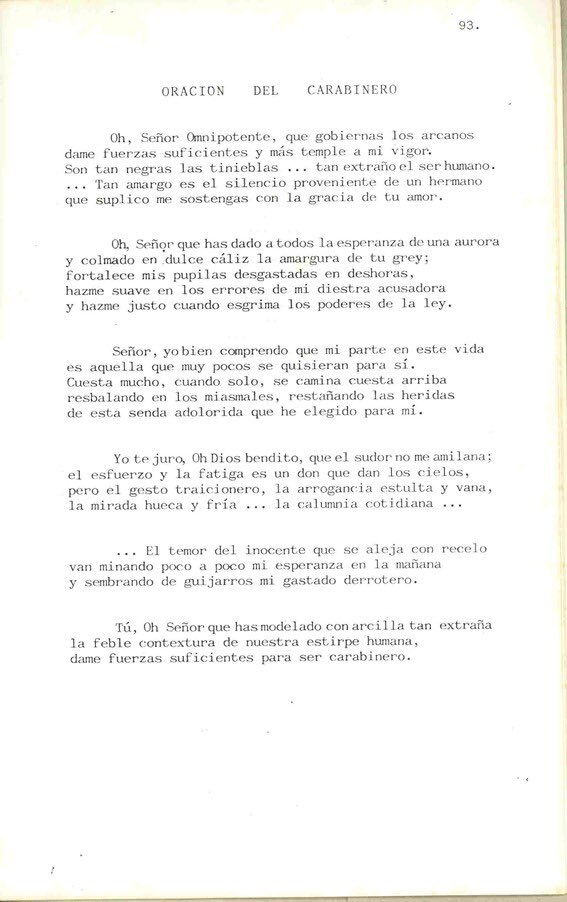 93.

ORACION DEL CARABINERO

Oh, Señor Omnipotente, que gobiernas los arcanos
dame fuerzas suficientes y más temple a mi vigor.
Son tan negras las tinieblas ... tan extraño el ser humano.
... Tan amargo es el silencio proveniente de un hermano
que suplico me sostengas con la gracia de tu amor.

Oh, Señor que has dado a todos la esperanza de una aurora
y colmado en dulce cáliz la amargura de tu grey;
fortalece mis pupilas desgastadas en deshoras,
hazme suave en los errores de mi diestra acusadora
y hazme justo cuando esgrima los poderes de la ley.

Señor, yo bien comprendo que mi parte en este vida
es aquella que muy pocos se quisieran para sí.
Cuesta mucho, cuando solo, se camina cuesta arriba
resbalando en los miasmales, restañando las heridas
de esta senda adolorida que he elegido para mí.

Yo te juro, Oh Dios bendito, que el sudor no me amilana;
el esfuerzo y la fatiga es un don que dan los cielos,
pero el gesto traicionero, la arrogancia estulta y vana,
la mirada hueca y fría ... la calumnia cotidiana ...

... El temor del inocente que se aleja con recelo
van minando poco a poco mi esperanza en la mañana
y sembrando de guijarros mi gastado derrotero.

Tú, Oh Señor que has modelado con arcilla tan extraña
la feble contextura de nuestra estirpe humana,
dame fuerzas suficientes para ser carabinero.